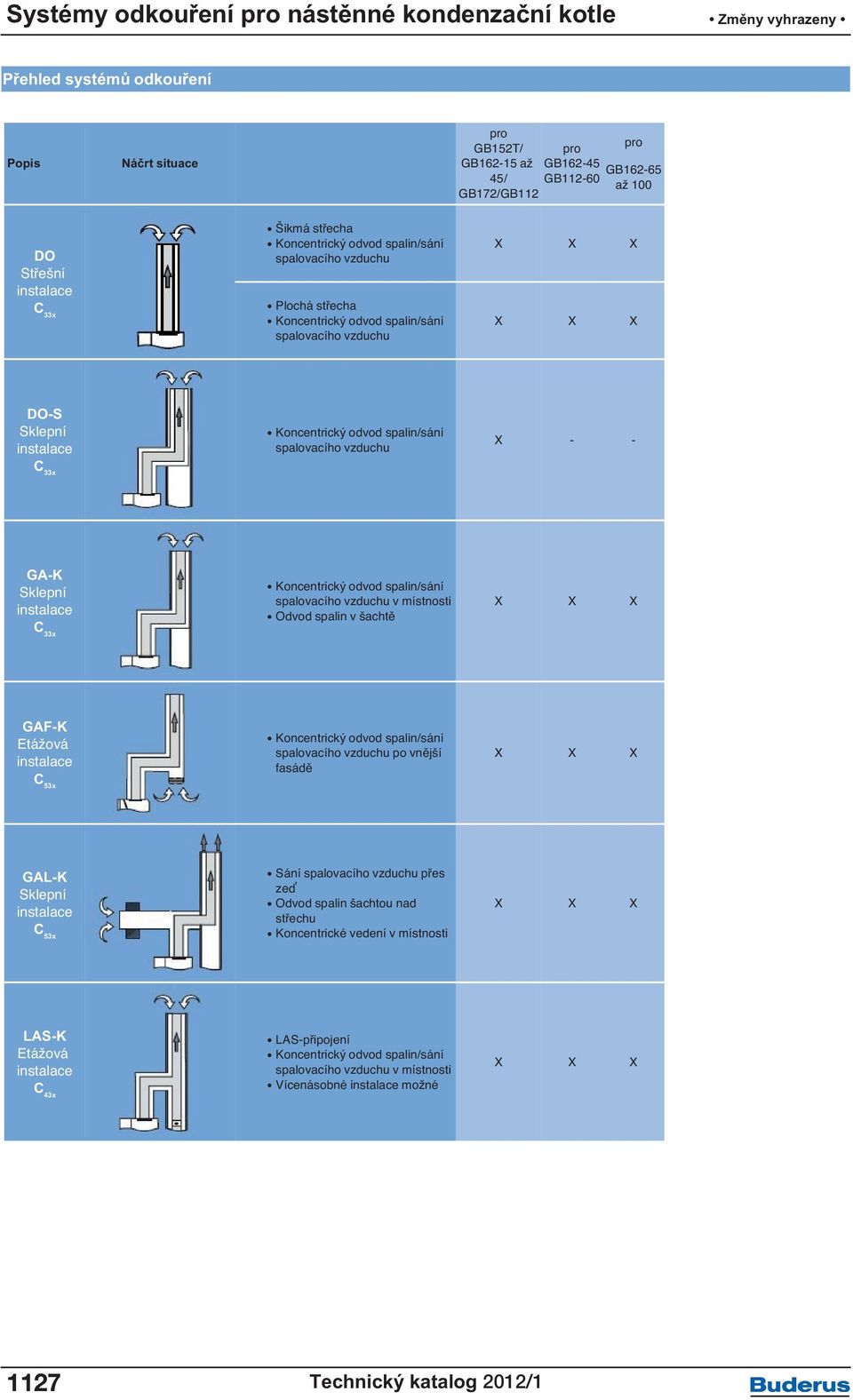 Systémy odkouření pro nástěnné kondenzační kotle

• Změny vyhrazeny •

Přehled systémů odkouření

| Popis | Náčrt situace | | pro GB152T/ GB162-15 až 45/ GB172/GB112 | pro GB162-45 GB112-60 | pro GB162-65 až 100 |
|---|---|---|---|---|---|
| DO Střešní instalace $C_{33x}$ | | • Šikmá střecha • Koncentrický odvod spalin/sání spalovacího vzduchu | X | X | X |
| | | • Plochá střecha • Koncentrický odvod spalin/sání spalovacího vzduchu | X | X | X |
| DO-S Sklepní instalace $C_{33x}$ | | • Koncentrický odvod spalin/sání spalovacího vzduchu | X | - | - |
| GA-K Sklepní instalace $C_{33x}$ | | • Koncentrický odvod spalin/sání spalovacího vzduchu v místnosti • Odvod spalin v šachtě | X | X | X |
| GAF-K Etážová instalace $C_{53x}$ | | • Koncentrický odvod spalin/sání spalovacího vzduchu po vnější fasádě | X | X | X |
| GAL-K Sklepní instalace $C_{53x}$ | | • Sání spalovacího vzduchu přes zeď • Odvod spalin šachtou nad střechu • Koncentrické vedení v místnosti | X | X | X |
| LAS-K Etážová instalace $C_{43x}$ | | • LAS-připojení • Koncentrický odvod spalin/sání spalovacího vzduchu v místnosti • Vícenásobné instalace možné | X | X | X |

1127

Technický katalog 2012/1

Buderus